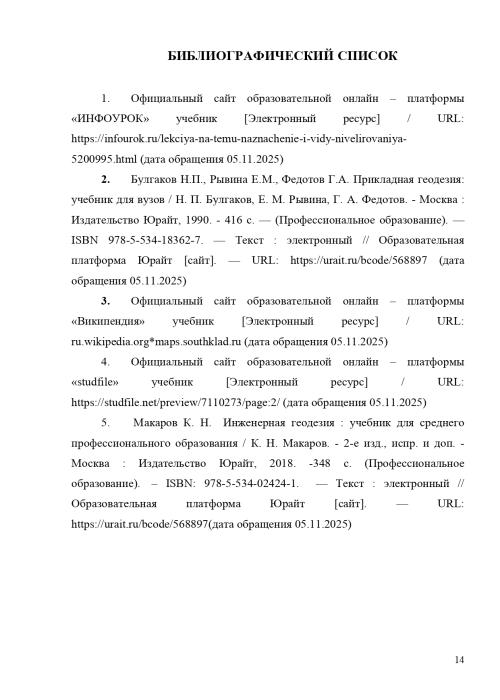 БИБЛИОГРАФИЧЕСКИЙ СПИСОК

1. Официальный сайт образовательной онлайн – платформы «ИНФОУРОК» учебник [Электронный ресурс] / URL: https://infourok.ru/lekciya-na-temu-naznachenie-i-vidy-nivelirovaniya-5200995.html (дата обращения 05.11.2025)

2. Булгаков Н.П., Рывина Е.М., Федотов Г.А. Прикладная геодезия: учебник для вузов / Н. П. Булгаков, Е. М. Рывина, Г. А. Федотов. - Москва : Издательство Юрайт, 1990. - 416 с. — (Профессиональное образование). — ISBN 978-5-534-18362-7. — Текст : электронный // Образовательная платформа Юрайт [сайт]. — URL: https://urait.ru/bcode/568897 (дата обращения 05.11.2025)

3. Официальный сайт образовательной онлайн – платформы «Википендия» учебник [Электронный ресурс] / URL: ru.wikipedia.org*maps.southklad.ru (дата обращения 05.11.2025)

4. Официальный сайт образовательной онлайн – платформы «studfile» учебник [Электронный ресурс] / URL: https://studfile.net/preview/7110273/page:2/ (дата обращения 05.11.2025)

5. Макаров К. Н. Инженерная геодезия : учебник для среднего профессионального образования / К. Н. Макаров. - 2-е изд., испр. и доп. - Москва : Издательство Юрайт, 2018. -348 с. (Профессиональное образование). – ISBN: 978-5-534-02424-1. — Текст : электронный // Образовательная платформа Юрайт [сайт]. — URL: https://urait.ru/bcode/568897(дата обращения 05.11.2025)

14